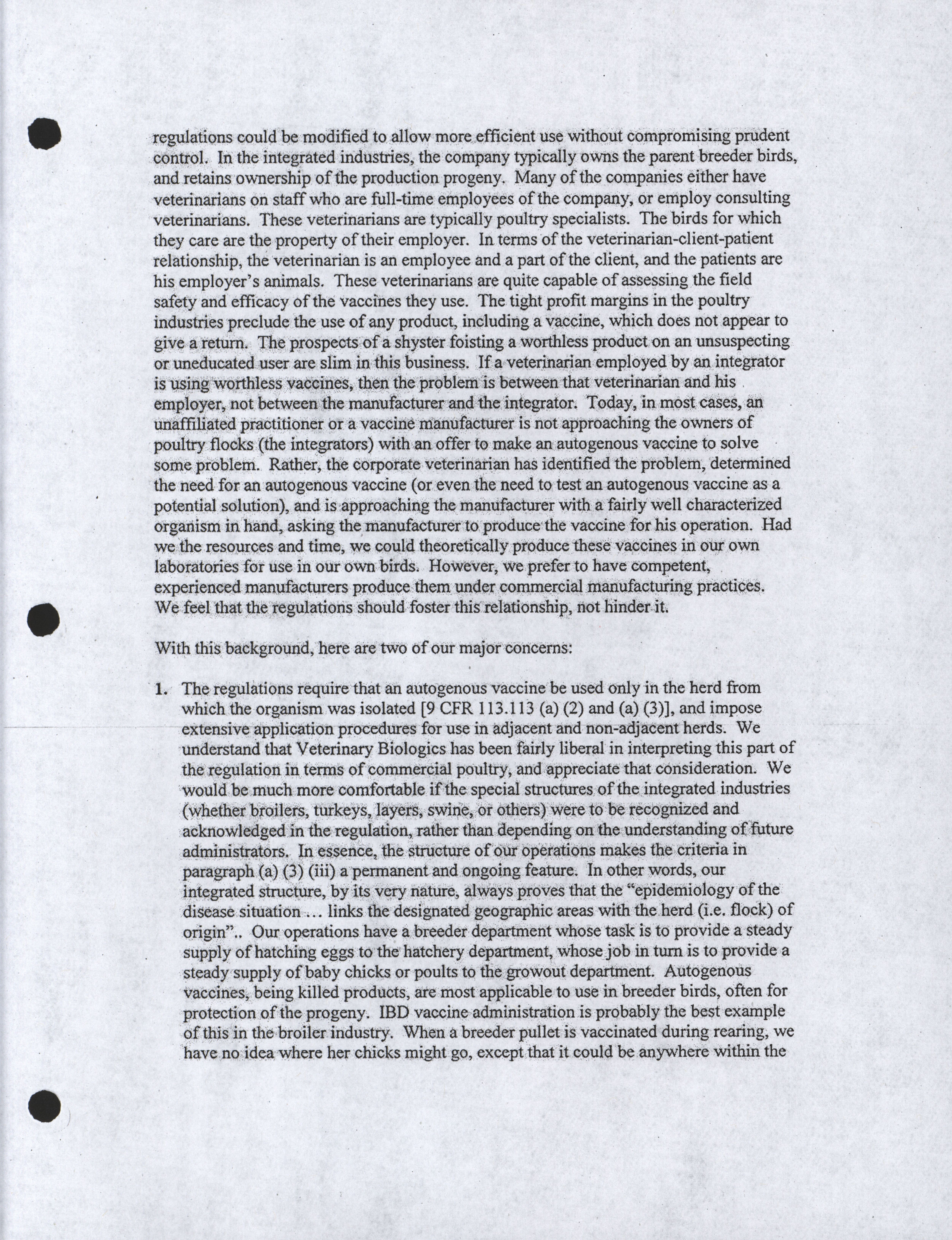 regulations could be modified to allow more efficient use without compromising prudent control. In the integrated industries, the company typically owns the parent breeder birds, and retains ownership of the production progeny. Many of the companies either have veterinarians on staff who are full-time employees of the company, or employ consulting veterinarians. These veterinarians are typically poultry specialists. The birds for which they care are the property of their employer. In terms of the veterinarian-client-patient relationship, the veterinarian is an employee and a part of the client, and the patients are his employer's animals. These veterinarians are quite capable of assessing the field safety and efficacy of the vaccines they use. The tight profit margins in the poultry industries preclude the use of any product, including a vaccine, which does not appear to give a return. The prospects of a shyster foisting a worthless product on an unsuspecting or uneducated user are slim in this business. If a veterinarian employed by an integrator is using worthless vaccines, then the problem is between that veterinarian and his employer, not between the manufacturer and the integrator. Today, in most cases, an unaffiliated practitioner or a vaccine manufacturer is not approaching the owners of poultry flocks (the integrators) with an offer to make an autogenous vaccine to solve some problem. Rather, the corporate veterinarian has identified the problem, determined the need for an autogenous vaccine (or even the need to test an autogenous vaccine as a potential solution), and is approaching the manufacturer with a fairly well characterized organism in hand, asking the manufacturer to produce the vaccine for his operation. Had we the resources and time, we could theoretically produce these vaccines in our own laboratories for use in our own birds. However, we prefer to have competent, experienced manufacturers produce them under commercial manufacturing practices. We feel that the regulations should foster this relationship, not hinder it.

With this background, here are two of our major concerns:

1. The regulations require that an autogenous vaccine be used only in the herd from which the organism was isolated [9 CFR 113.113 (a) (2) and (a) (3)], and impose extensive application procedures for use in adjacent and non-adjacent herds. We understand that Veterinary Biologics has been fairly liberal in interpreting this part of the regulation in terms of commercial poultry, and appreciate that consideration. We would be much more comfortable if the special structures of the integrated industries (whether broilers, turkeys, layers, swine, or others) were to be recognized and acknowledged in the regulation, rather than depending on the understanding of future administrators. In essence, the structure of our operations makes the criteria in paragraph (a) (3) (iii) a permanent and ongoing feature. In other words, our integrated structure, by its very nature, always proves that the "epidemiology of the disease situation ... links the designated geographic areas with the herd (i.e. flock) of origin".. Our operations have a breeder department whose task is to provide a steady supply of hatching eggs to the hatchery department, whose job in turn is to provide a steady supply of baby chicks or poults to the growout department. Autogenous vaccines, being killed products, are most applicable to use in breeder birds, often for protection of the progeny. IBD vaccine administration is probably the best example of this in the broiler industry. When a breeder pullet is vaccinated during rearing, we have no idea where her chicks might go, except that it could be anywhere within the